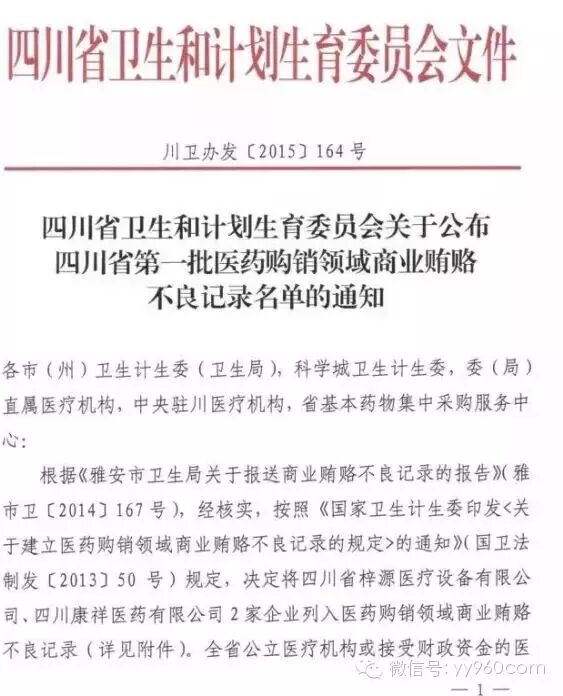 四川省卫生和计划生育委员会文件

川卫办发〔2015〕164号

四川省卫生和计划生育委员会关于公布四川省第一批医药购销领域商业贿赂不良记录名单的通知

各市（州）卫生计生委（卫生局），科学城卫生计生委，委（局）直属医疗机构，中央驻川医疗机构，省基本药物集中采购服务中心：

根据《雅安市卫生局关于报送商业贿赂不良记录的报告》（雅市卫〔2014〕167号），经核实，按照《国家卫生计生委印发<关于建立医药购销领域商业贿赂不良记录的规定>的通知》（国卫法制发〔2013〕50号）规定，决定将四川省梓源医疗设备有限公司、四川康祥医药有限公司2家企业列入医药购销领域商业贿赂不良记录（详见附件）。全省公立医疗机构或接受财政资金的医

微信号：yy960com

—1—